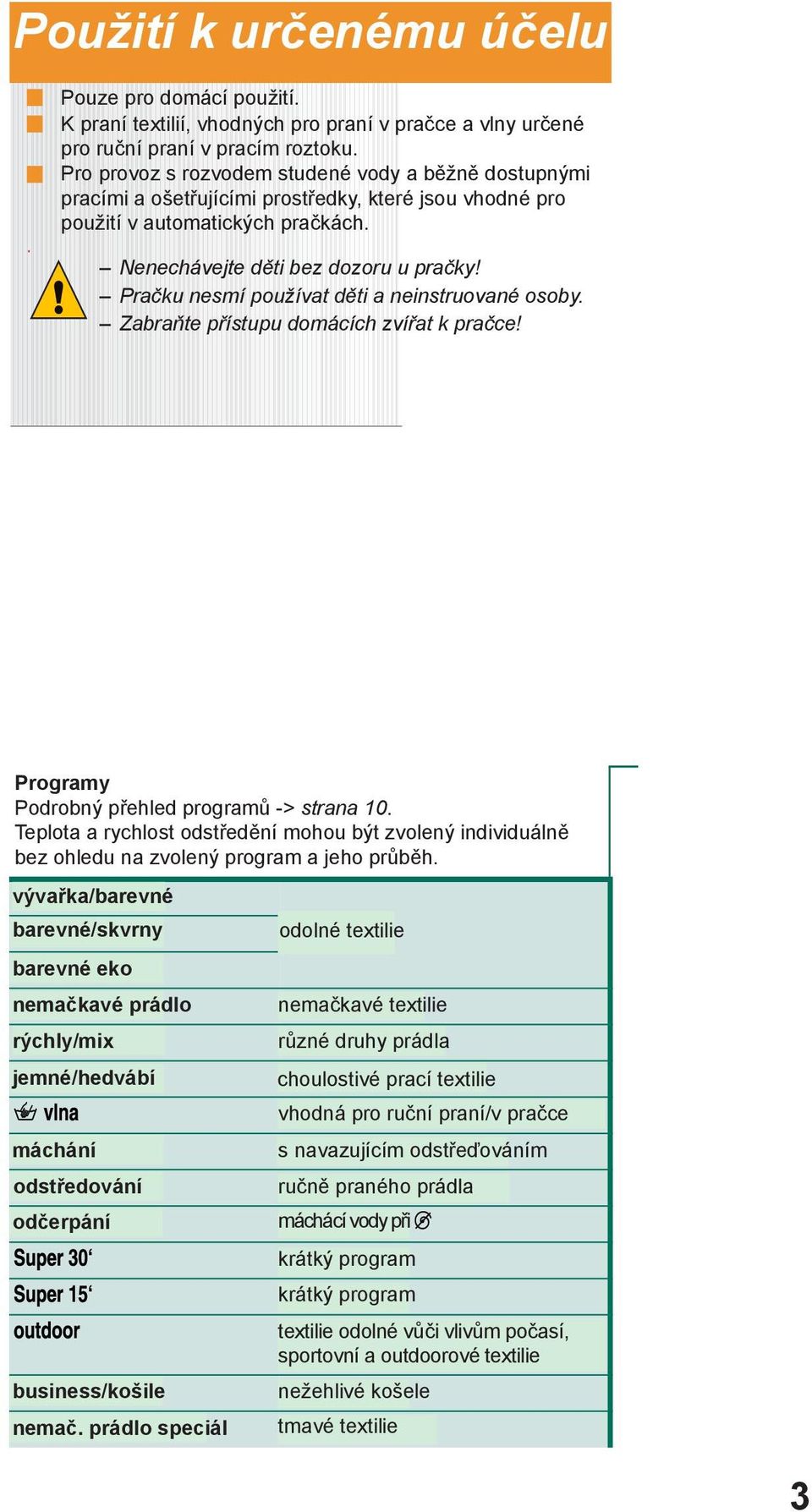 Použití k určenému účelu

Pouze pro domácí použití.
K praní textilií, vhodných pro praní v pračce a vlny určené pro ruční praní v pracím roztoku.
Pro provoz s rozvodem studené vody a běžně dostupnými pracími a ošetřujícími prostředky, které jsou vhodné pro použití v automatických pračkách.

– Nenechávejte děti bez dozoru u pračky!
– Pračku nesmí používat děti a neinstruované osoby.
– Zabraňte přístupu domácích zvířat k pračce!

Programy
Podrobný přehled programů -> strana 10.
Teplota a rychlost odstředění mohou být zvolený individuálně bez ohledu na zvolený program a jeho průběh.

| | |
|---|---|
| vývařka/barevné | |
| barevné/skvrny | odolné textilie |
| barevné eko | |
| nemačkavé prádlo | nemačkavé textilie |
| rýchly/mix | různé druhy prádla |
| jemné/hedvábí | choulostivé prací textilie |
| vlna | vhodná pro ruční praní/v pračce |
| máchání | s navazujícím odstřeďováním |
| odstředování | ručně praného prádla |
| odčerpání | máchácí vody při |
| Super 30‘ | krátký program |
| Super 15‘ | krátký program |
| outdoor | textilie odolné vůči vlivům počasí, sportovní a outdoorové textilie |
| business/košile | nežehlivé košele |
| nemač. prádlo speciál | tmavé textilie |

3